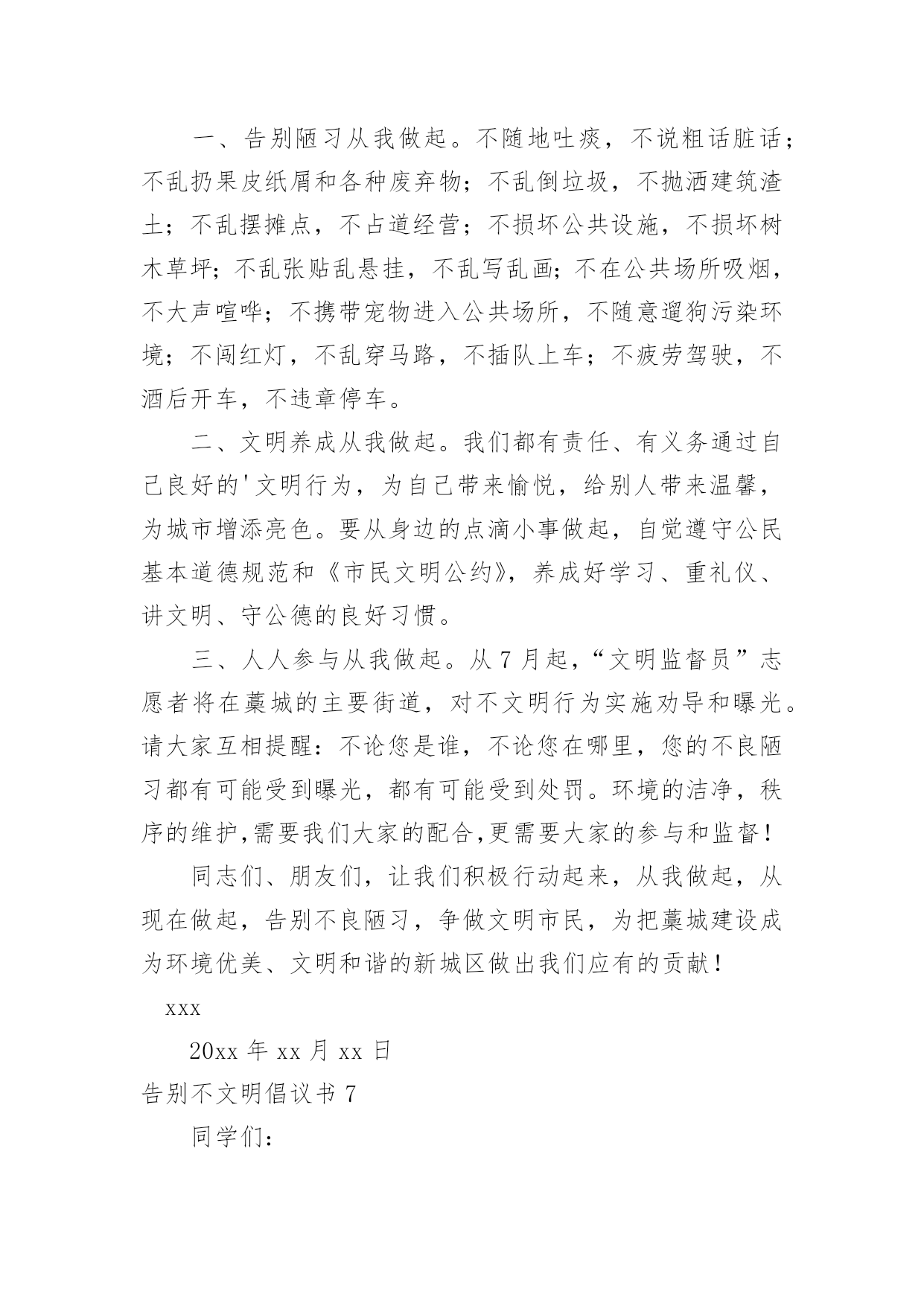 一、告别陋习从我做起。不随地吐痰，不说粗话脏话；不乱扔果皮纸屑和各种废弃物；不乱倒垃圾，不抛洒建筑渣土；不乱摆摊点，不占道经营；不损坏公共设施，不损坏树木草坪；不乱张贴乱悬挂，不乱写乱画；不在公共场所吸烟，不大声喧哗；不携带宠物进入公共场所，不随意遛狗污染环境；不闯红灯，不乱穿马路，不插队上车；不疲劳驾驶，不酒后开车，不违章停车。

二、文明养成从我做起。我们都有责任、有义务通过自己良好的'文明行为，为自己带来愉悦，给别人带来温馨，为城市增添亮色。要从身边的点滴小事做起，自觉遵守公民基本道德规范和《市民文明公约》，养成好学习、重礼仪、讲文明、守公德的良好习惯。

三、人人参与从我做起。从7月起，“文明监督员”志愿者将在藁城的主要街道，对不文明行为实施劝导和曝光。请大家互相提醒：不论您是谁，不论您在哪里，您的不良陋习都有可能受到曝光，都有可能受到处罚。环境的洁净，秩序的维护,需要我们大家的配合,更需要大家的参与和监督！

同志们、朋友们，让我们积极行动起来，从我做起，从现在做起，告别不良陋习，争做文明市民，为把藁城建设成为环境优美、文明和谐的新城区做出我们应有的贡献！

xxx

20xx年xx月xx日

告别不文明倡议书7

同学们：